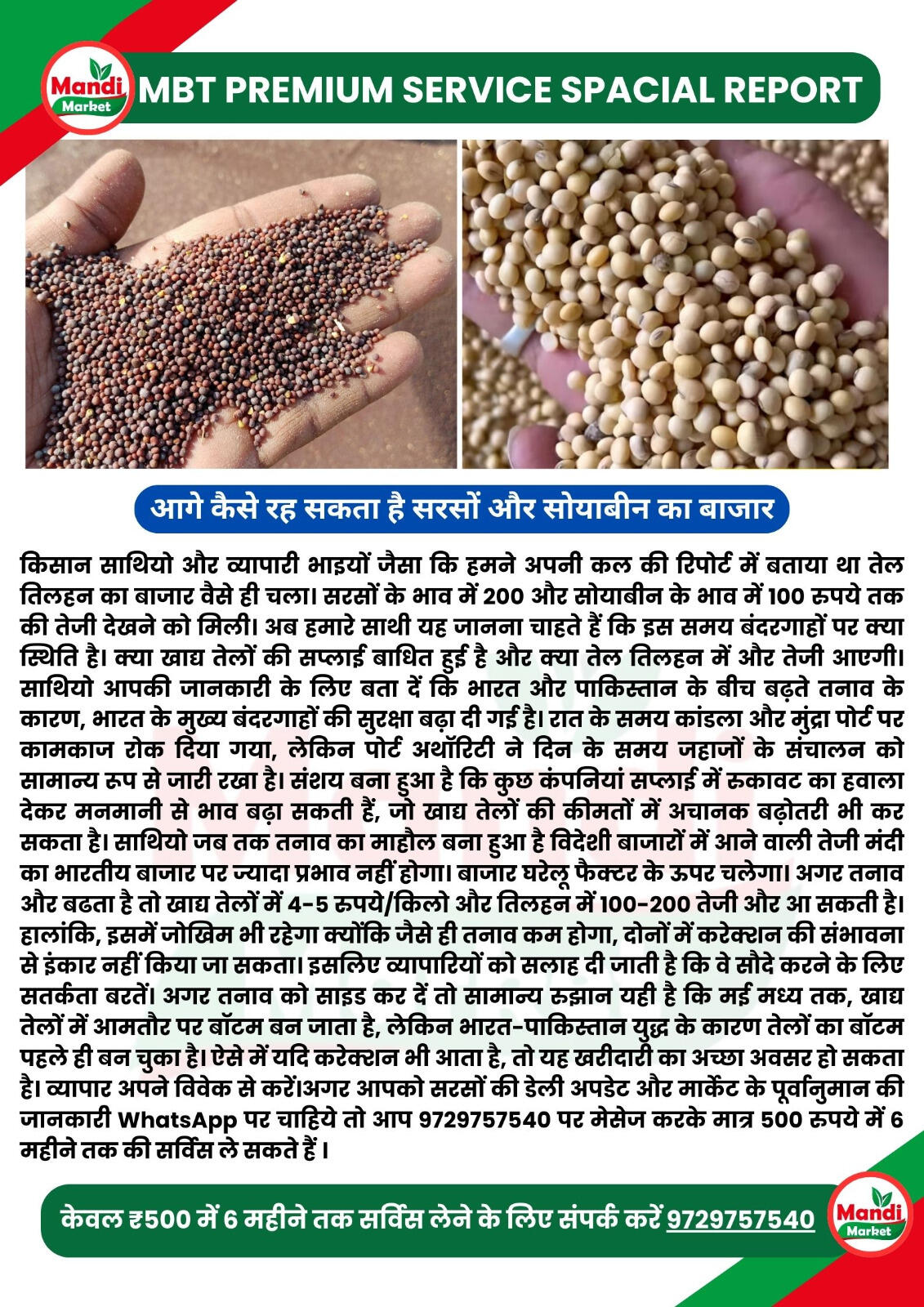 Mandi Market

MBT PREMIUM SERVICE SPACIAL REPORT

आगे कैसे रह सकता है सरसों और सोयाबीन का बाजार

किसान साथियो और व्यापारी भाइयों जैसा कि हमने अपनी कल की रिपोर्ट में बताया था तेल तिलहन का बाजार वैसे ही चला। सरसों के भाव में 200 और सोयाबीन के भाव में 100 रुपये तक की तेजी देखने को मिली। अब हमारे साथी यह जानना चाहते हैं कि इस समय बंदरगाहों पर क्या स्थिति है। क्या खाद्य तेलों की सप्लाई बाधित हुई है और क्या तेल तिलहन में और तेजी आएगी। साथियो आपकी जानकारी के लिए बता दें कि भारत और पाकिस्तान के बीच बढ़ते तनाव के कारण, भारत के मुख्य बंदरगाहों की सुरक्षा बढ़ा दी गई है। रात के समय कांडला और मुंद्रा पोर्ट पर कामकाज रोक दिया गया, लेकिन पोर्ट अथॉरिटी ने दिन के समय जहाजों के संचालन को सामान्य रूप से जारी रखा है। संशय बना हुआ है कि कुछ कंपनियां सप्लाई में रुकावट का हवाला देकर मनमानी से भाव बढ़ा सकती हैं, जो खाद्य तेलों की कीमतों में अचानक बढ़ोतरी भी कर सकता है। साथियो जब तक तनाव का माहौल बना हुआ है विदेशी बाजारों में आने वाली तेजी मंदी का भारतीय बाजार पर ज्यादा प्रभाव नहीं होगा। बाजार घरेलू फैक्टर के ऊपर चलेगा। अगर तनाव और बढता है तो खाद्य तेलों में 4-5 रुपये/किलो और तिलहन में 100-200 तेजी और आ सकती है। हालांकि, इसमें जोखिम भी रहेगा क्योंकि जैसे ही तनाव कम होगा, दोनों में करेक्शन की संभावना से इंकार नहीं किया जा सकता। इसलिए व्यापारियों को सलाह दी जाती है कि वे सौदे करने के लिए सतर्कता बरतें। अगर तनाव को साइड कर दें तो सामान्य रुझान यही है कि मई मध्य तक, खाद्य तेलों में आमतौर पर बॉटम बन जाता है, लेकिन भारत-पाकिस्तान युद्ध के कारण तेलों का बॉटम पहले ही बन चुका है। ऐसे में यदि करेक्शन भी आता है, तो यह खरीदारी का अच्छा अवसर हो सकता है। व्यापार अपने विवेक से करें।अगर आपको सरसों की डेली अपडेट और मार्केट के पूर्वानुमान की जानकारी WhatsApp पर चाहिये तो आप 9729757540 पर मेसेज करके मात्र 500 रुपये में 6 महीने तक की सर्विस ले सकते हैं।

केवल ₹500 में 6 महीने तक सर्विस लेने के लिए संपर्क करें 9729757540

Mandi Market